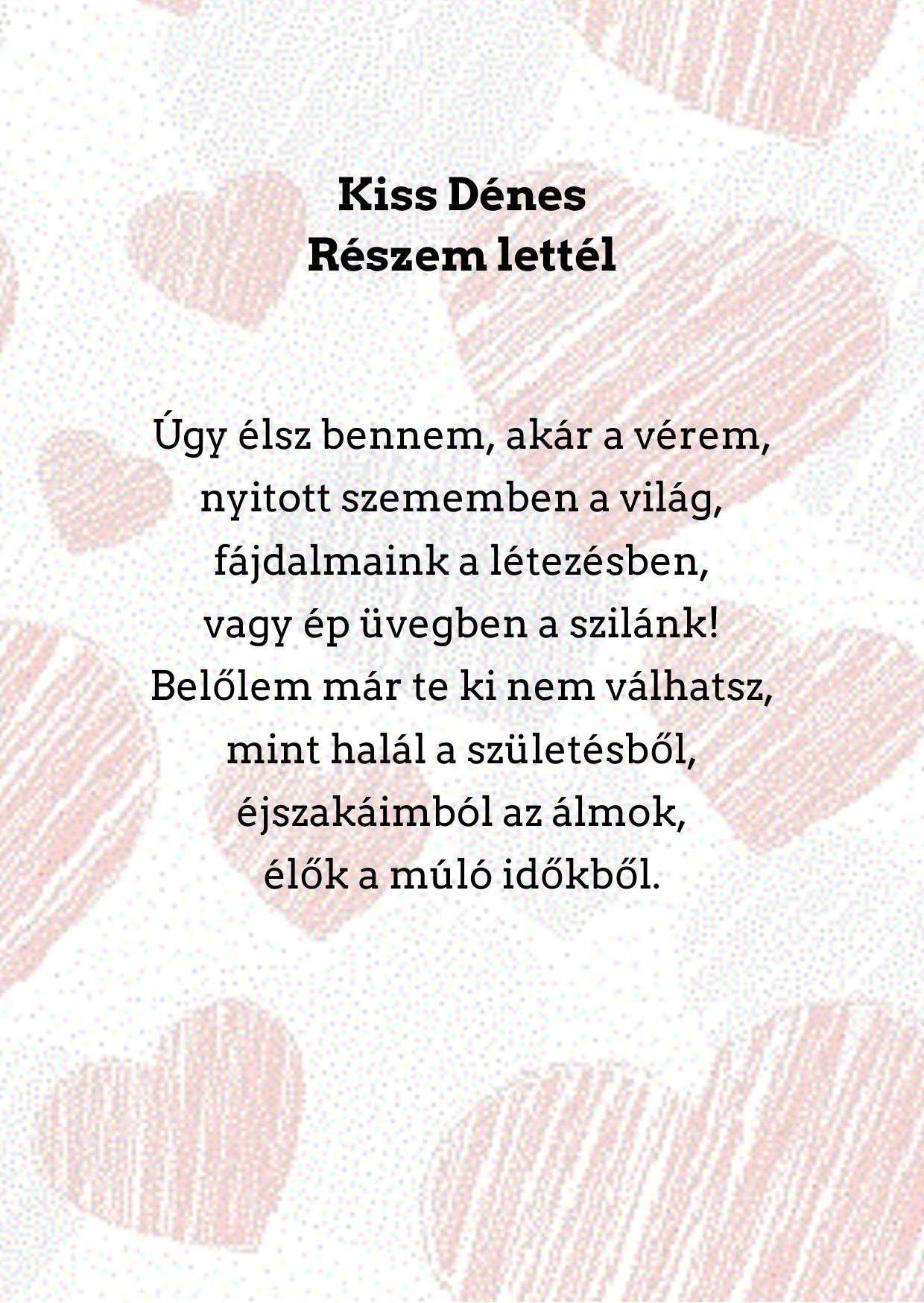 Kiss Dénes
Részem lettél

Úgy élsz bennem, akár a vérem,
nyitott szememben a világ,
fájdalmaink a létezésben,
vagy ép üvegben a szilánk!
Belőlem már te ki nem válhatsz,
mint halál a születésből,
éjszakáimból az álmok,
élők a múló időkből.